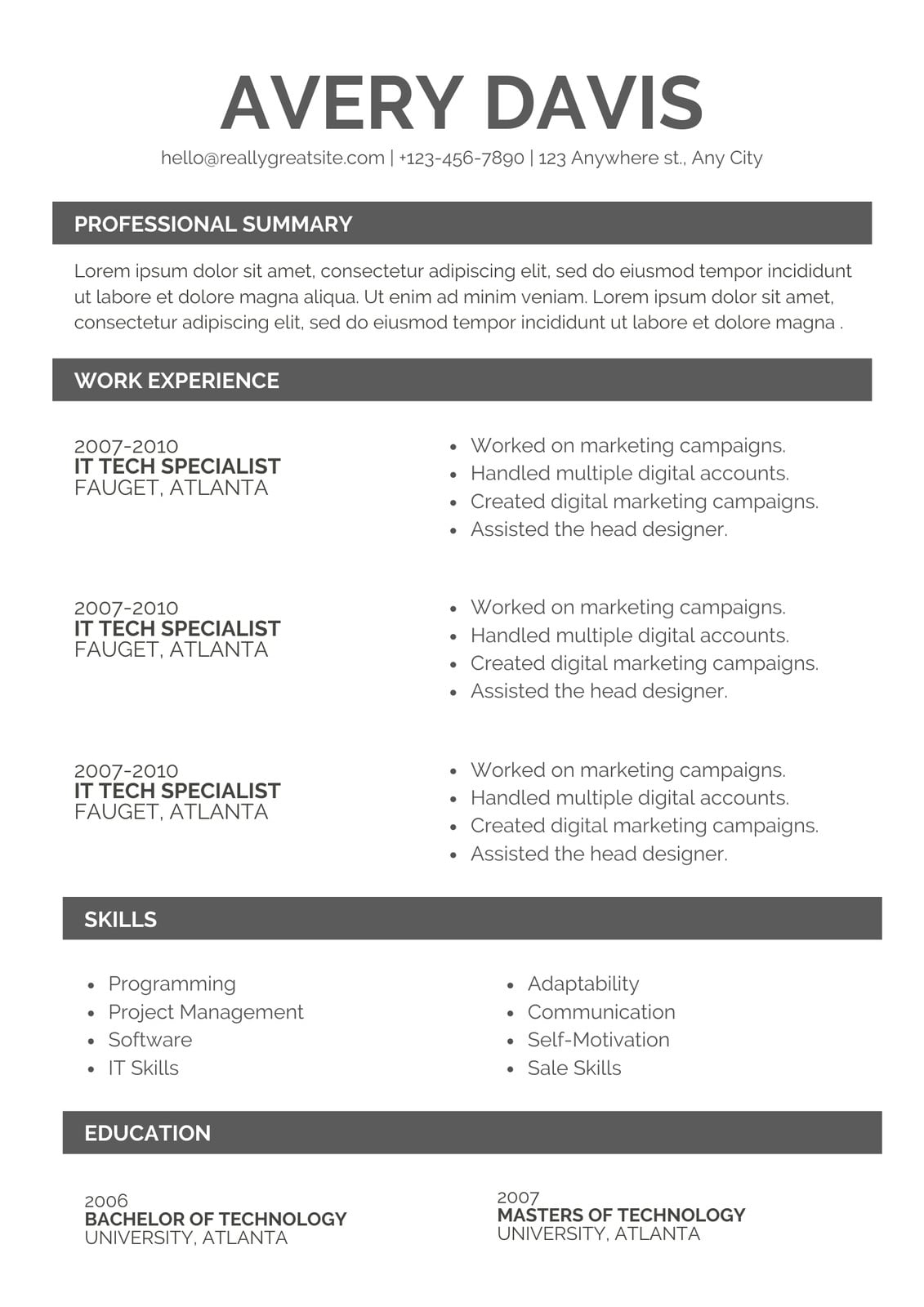 AVERY DAVIS

hello@reallygreatsite.com | +123-456-7890 | 123 Anywhere st., Any City

PROFESSIONAL SUMMARY

Lorem ipsum dolor sit amet, consectetur adipiscing elit, sed do eiusmod tempor incididunt ut labore et dolore magna aliqua. Ut enim ad minim veniam. Lorem ipsum dolor sit amet, consectetur adipiscing elit, sed do eiusmod tempor incididunt ut labore et dolore magna .

WORK EXPERIENCE

2007-2010
IT TECH SPECIALIST
FAUGET, ATLANTA

- Worked on marketing campaigns.
- Handled multiple digital accounts.
- Created digital marketing campaigns.
- Assisted the head designer.

2007-2010
IT TECH SPECIALIST
FAUGET, ATLANTA

- Worked on marketing campaigns.
- Handled multiple digital accounts.
- Created digital marketing campaigns.
- Assisted the head designer.

2007-2010
IT TECH SPECIALIST
FAUGET, ATLANTA

- Worked on marketing campaigns.
- Handled multiple digital accounts.
- Created digital marketing campaigns.
- Assisted the head designer.

SKILLS

- Programming
- Project Management
- Software
- IT Skills

- Adaptability
- Communication
- Self-Motivation
- Sale Skills

EDUCATION

2006
BACHELOR OF TECHNOLOGY
UNIVERSITY, ATLANTA

2007
MASTERS OF TECHNOLOGY
UNIVERSITY, ATLANTA